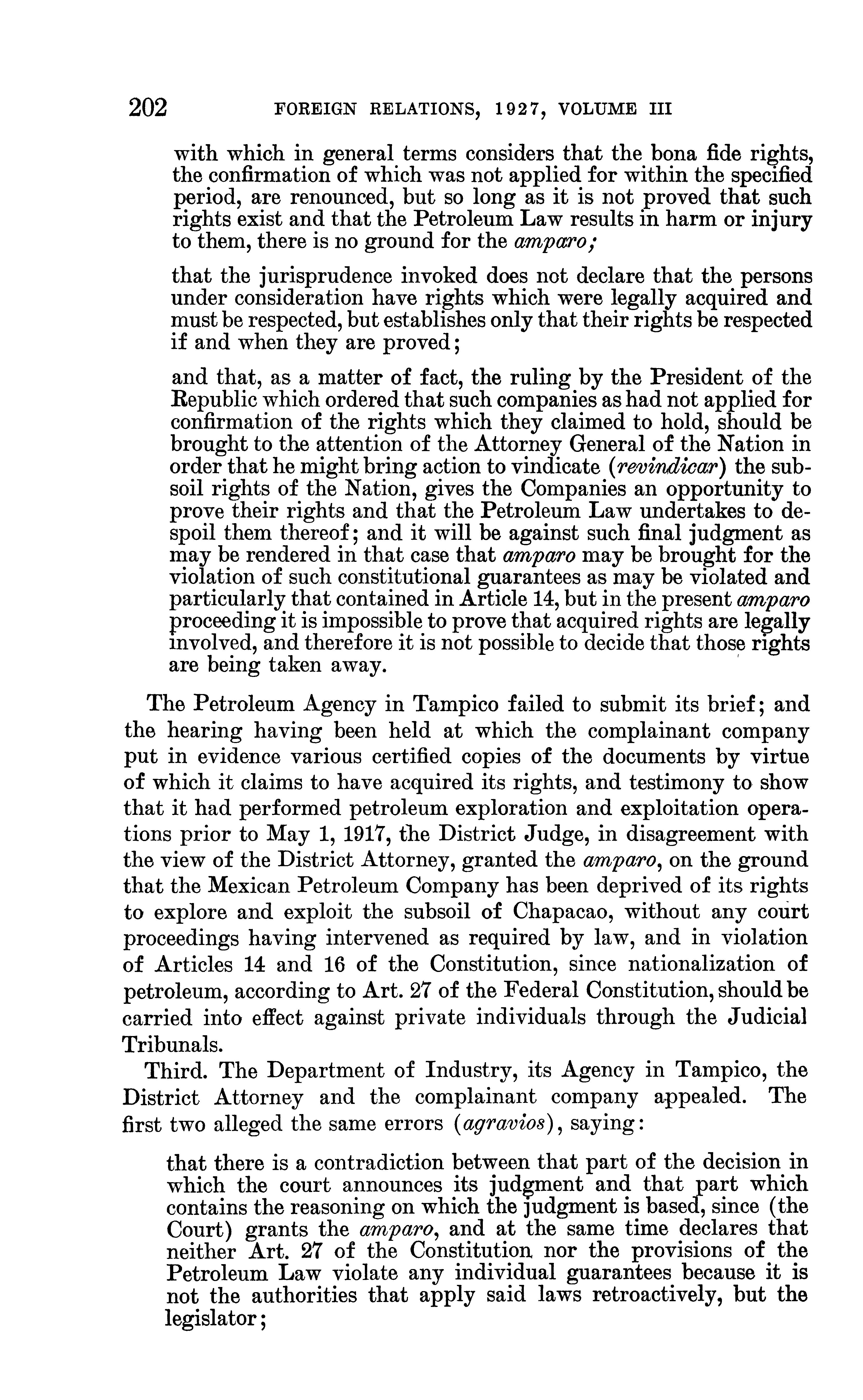 202 FOREIGN RELATIONS, 1927, VOLUME III

with which in general terms considers that the bona fide rights, the confirmation of which was not applied for within the specified period, are renounced, but so long as it is not proved that such rights exist and that the Petroleum Law results in harm or injury to them, there is no ground for the amparo;

that the jurisprudence invoked does not declare that the persons under consideration have rights which were legally acquired and must be respected, but establishes only that their rights be respected if and when they are proved;

and that, as a matter of fact, the ruling by the President of the Republic which ordered that such companies as had not applied for confirmation of the rights which they claimed to hold, should be brought to the attention of the Attorney General of the Nation in order that he might bring action to vindicate (revindicar) the subsoil rights of the Nation, gives the Companies an opportunity to prove their rights and that the Petroleum Law undertakes to despoil them thereof; and it will be against such final judgment as may be rendered in that case that amparo may be brought for the violation of such constitutional guarantees as may be violated and particularly that contained in Article 14, but in the present amparo proceeding it is impossible to prove that acquired rights are legally involved, and therefore it is not possible to decide that those rights are being taken away.

The Petroleum Agency in Tampico failed to submit its brief; and the hearing having been held at which the complainant company put in evidence various certified copies of the documents by virtue of which it claims to have acquired its rights, and testimony to show that it had performed petroleum exploration and exploitation operations prior to May 1, 1917, the District Judge, in disagreement with the view of the District Attorney, granted the amparo, on the ground that the Mexican Petroleum Company has been deprived of its rights to explore and exploit the subsoil of Chapacao, without any court proceedings having intervened as required by law, and in violation of Articles 14 and 16 of the Constitution, since nationalization of petroleum, according to Art. 27 of the Federal Constitution, should be carried into effect against private individuals through the Judicial Tribunals.

Third. The Department of Industry, its Agency in Tampico, the District Attorney and the complainant company appealed. The first two alleged the same errors (agravios), saying:

that there is a contradiction between that part of the decision in which the court announces its judgment and that part which contains the reasoning on which the judgment is based, since (the Court) grants the amparo, and at the same time declares that neither Art. 27 of the Constitution nor the provisions of the Petroleum Law violate any individual guarantees because it is not the authorities that apply said laws retroactively, but the legislator;